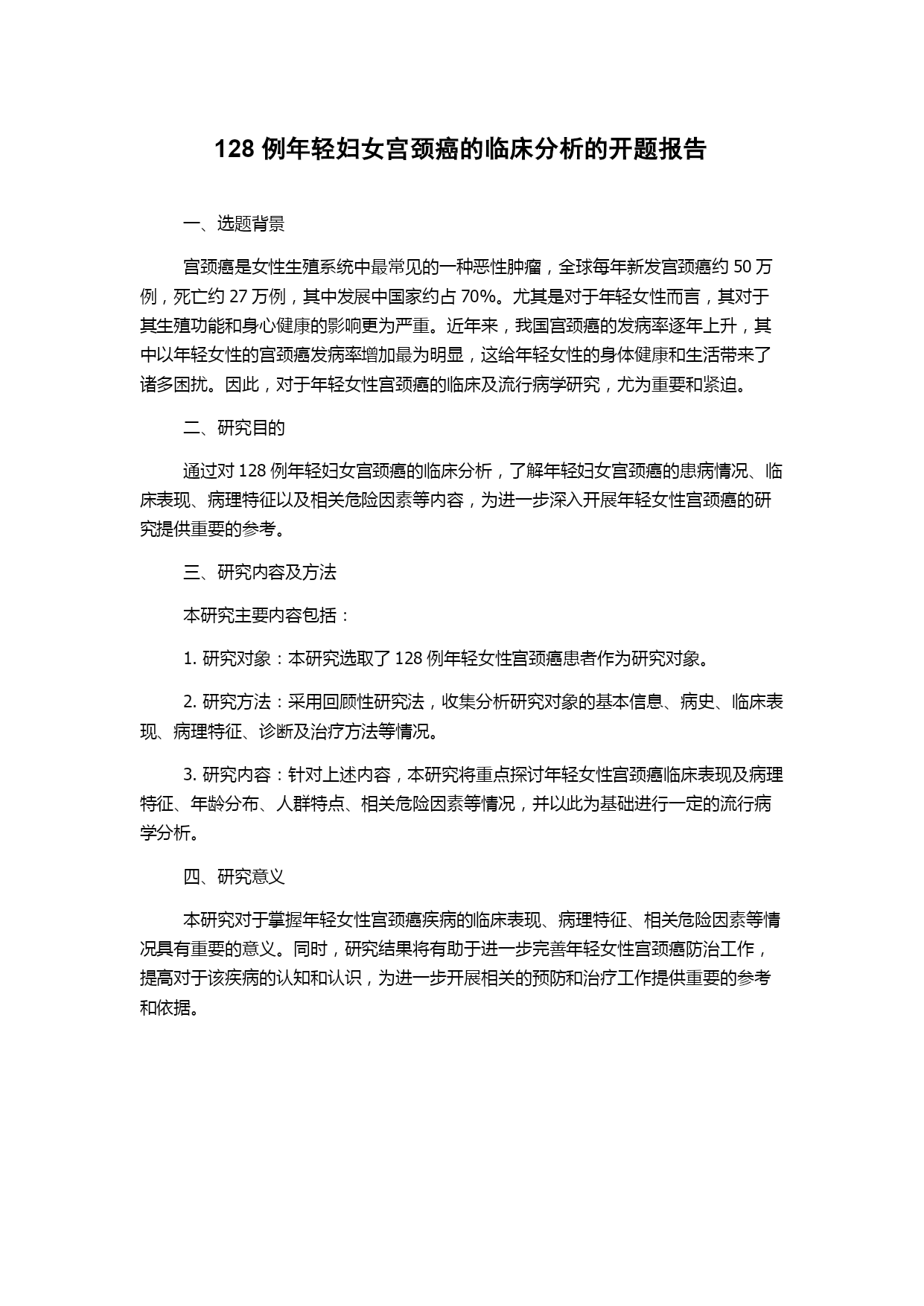 128 例年轻妇女宫颈癌的临床分析的开题报告

一、选题背景

宫颈癌是女性生殖系统中最常见的一种恶性肿瘤，全球每年新发宫颈癌约 50 万例，死亡约 27 万例，其中发展中国家约占 70%。尤其是对于年轻女性而言，其对于其生殖功能和身心健康的影响更为严重。近年来，我国宫颈癌的发病率逐年上升，其中以年轻女性的宫颈癌发病率增加最为明显，这给年轻女性的身体健康和生活带来了诸多困扰。因此，对于年轻女性宫颈癌的临床及流行病学研究，尤为重要和紧迫。

二、研究目的

通过对 128 例年轻妇女宫颈癌的临床分析，了解年轻妇女宫颈癌的患病情况、临床表现、病理特征以及相关危险因素等内容，为进一步深入开展年轻女性宫颈癌的研究提供重要的参考。

三、研究内容及方法

本研究主要内容包括：

1. 研究对象：本研究选取了 128 例年轻女性宫颈癌患者作为研究对象。

2. 研究方法：采用回顾性研究法，收集分析研究对象的基本信息、病史、临床表现、病理特征、诊断及治疗方法等情况。

3. 研究内容：针对上述内容，本研究将重点探讨年轻女性宫颈癌临床表现及病理特征、年龄分布、人群特点、相关危险因素等情况，并以此为基础进行一定的流行病学分析。

四、研究意义

本研究对于掌握年轻女性宫颈癌疾病的临床表现、病理特征、相关危险因素等情况具有重要的意义。同时，研究结果将有助于进一步完善年轻女性宫颈癌防治工作，提高对于该疾病的认知和认识，为进一步开展相关的预防和治疗工作提供重要的参考和依据。